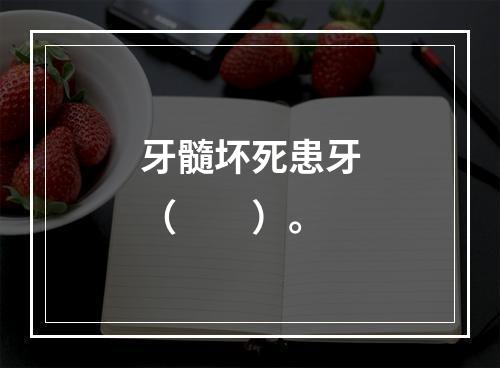 牙髓坏死患牙（　　）。